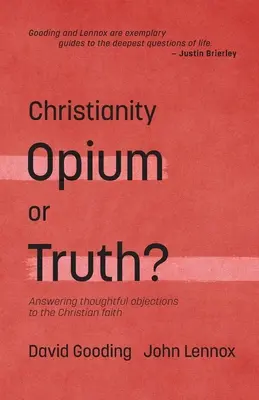 Gooding and Lennox are exemplary guides to the deepest questions of life.
– Justin Brierley

Christianity
Opium
or
Truth?

Answering thoughtful objections to the Christian faith

David Gooding John Lennox